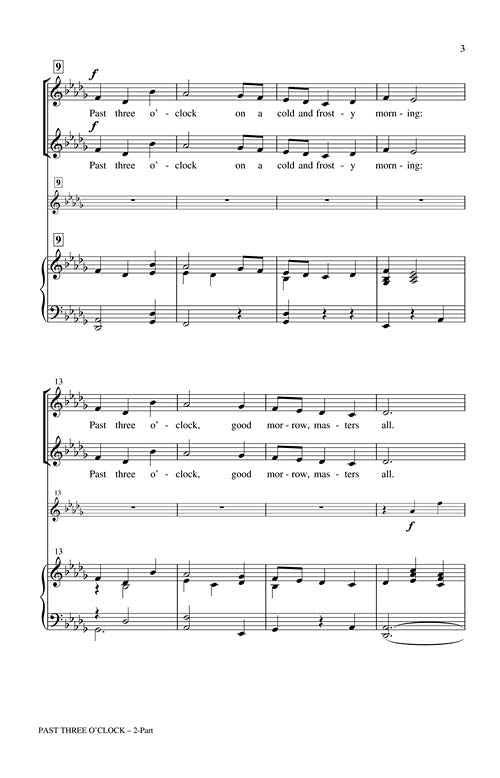 3

9

f

Past three o' - clock on a cold and frost - y morn - ing:

f

Past three o' - clock on a cold and frost - y morn - ing:

9

9

13

Past three o' - clock, good mor - row, mas - ters all.

Past three o' - clock, good mor - row, mas - ters all.

13

f

13

PAST THREE O'CLOCK – 2-Part